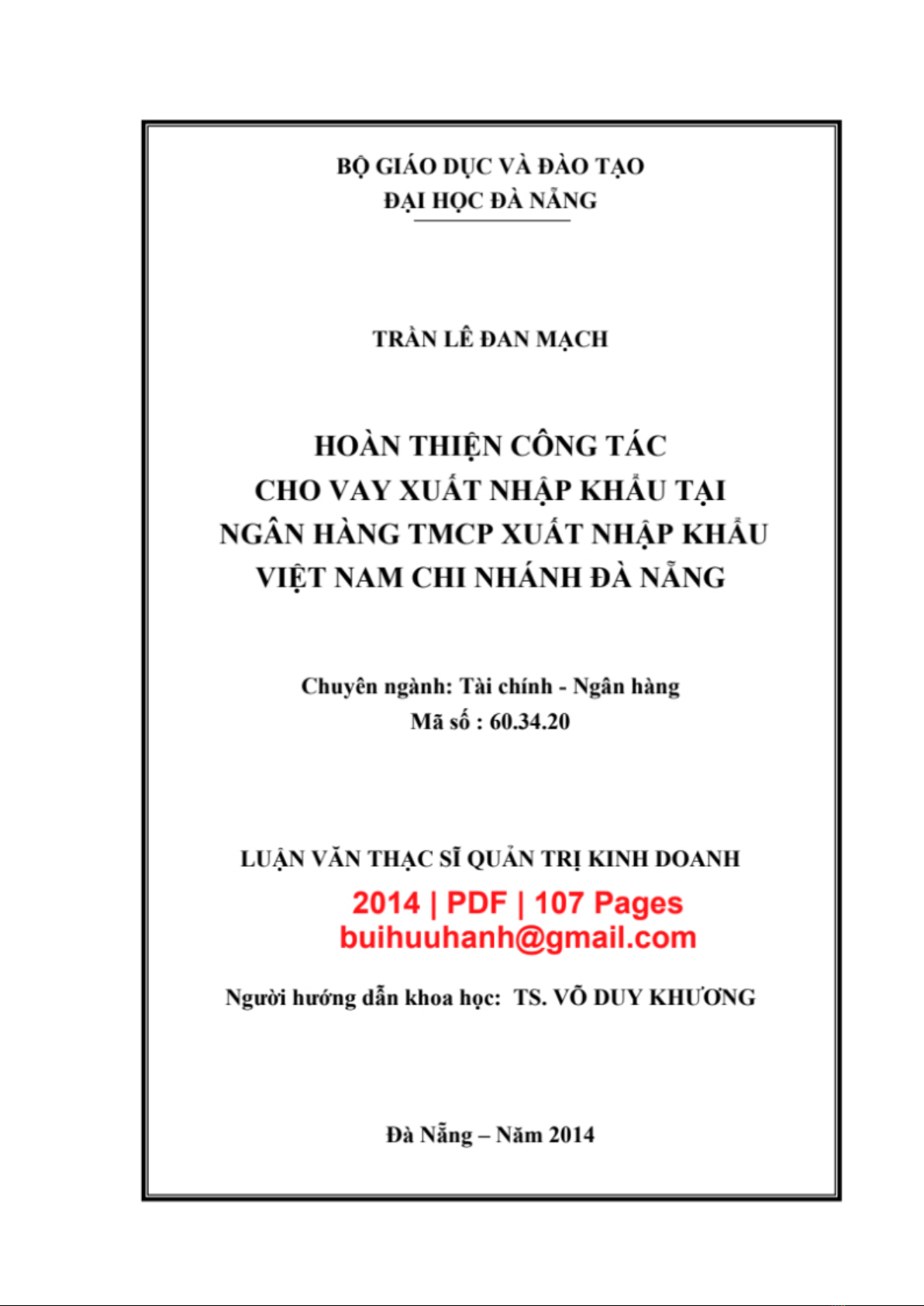 BỘ GIÁO DỤC VÀ ĐÀO TẠO
ĐẠI HỌC ĐÀ NẴNG

TRẦN LÊ ĐAN MẠCH

HOÀN THIỆN CÔNG TÁC
CHO VAY XUẤT NHẬP KHẨU TẠI
NGÂN HÀNG TMCP XUẤT NHẬP KHẨU
VIỆT NAM CHI NHÁNH ĐÀ NẴNG

Chuyên ngành: Tài chính - Ngân hàng
Mã số : 60.34.20

LUẬN VĂN THẠC SĨ QUẢN TRỊ KINH DOANH

2014 | PDF | 107 Pages
buihuuhanh@gmail.com

Người hướng dẫn khoa học: TS. VÕ DUY KHƯƠNG

Đà Nẵng – Năm 2014